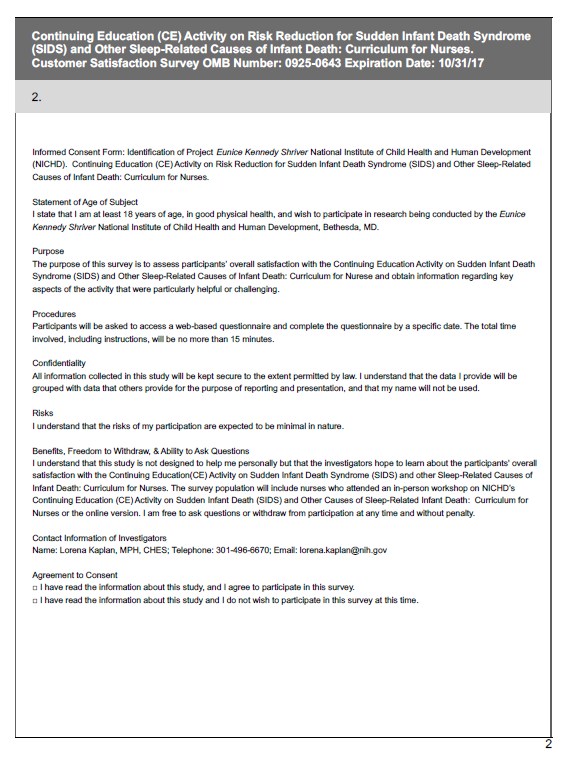 Continuing Education (CE) Activity on Risk Reduction for Sudden Infant Death Syndrome (SIDS) and Other Sleep-Related Causes of Infant Death: Curriculum for Nurses. Customer Satisfaction Survey OMB Number: 0925-0643 Expiration Date: 10/31/17

2.

Informed Consent Form: Identification of Project Eunice Kennedy Shriver National Institute of Child Health and Human Development (NICHD). Continuing Education (CE) Activity on Risk Reduction for Sudden Infant Death Syndrome (SIDS) and Other Sleep-Related Causes of Infant Death: Curriculum for Nurses.

Statement of Age of Subject
I state that I am at least 18 years of age, in good physical health, and wish to participate in research being conducted by the Eunice Kennedy Shriver National Institute of Child Health and Human Development, Bethesda, MD.

Purpose
The purpose of this survey is to assess participants' overall satisfaction with the Continuing Education Activity on Sudden Infant Death Syndrome (SIDS) and Other Sleep-Related Causes of Infant Death: Curriculum for Nurese and obtain information regarding key aspects of the activity that were particularly helpful or challenging.

Procedures
Participants will be asked to access a web-based questionnaire and complete the questionnaire by a specific date. The total time involved, including instructions, will be no more than 15 minutes.

Confidentiality
All information collected in this study will be kept secure to the extent permitted by law. I understand that the data I provide will be grouped with data that others provide for the purpose of reporting and presentation, and that my name will not be used.

Risks
I understand that the risks of my participation are expected to be minimal in nature.

Benefits, Freedom to Withdraw, & Ability to Ask Questions
I understand that this study is not designed to help me personally but that the investigators hope to learn about the participants' overall satisfaction with the Continuing Education(CE) Activity on Sudden Infant Death Syndrome (SIDS) and other Sleep-Related Causes of Infant Death: Curriculum for Nurses. The survey population will include nurses who attended an in-person workshop on NICHD's Continuing Education (CE) Activity on Sudden Infant Death (SIDS) and Other Causes of Sleep-Related Infant Death: Curriculum for Nurses or the online version. I am free to ask questions or withdraw from participation at any time and without penalty.

Contact Information of Investigators
Name: Lorena Kaplan, MPH, CHES; Telephone: 301-496-6670; Email: lorena.kaplan@nih.gov

Agreement to Consent
□ I have read the information about this study, and I agree to participate in this survey.
□ I have read the information about this study and I do not wish to participate in this survey at this time.

2